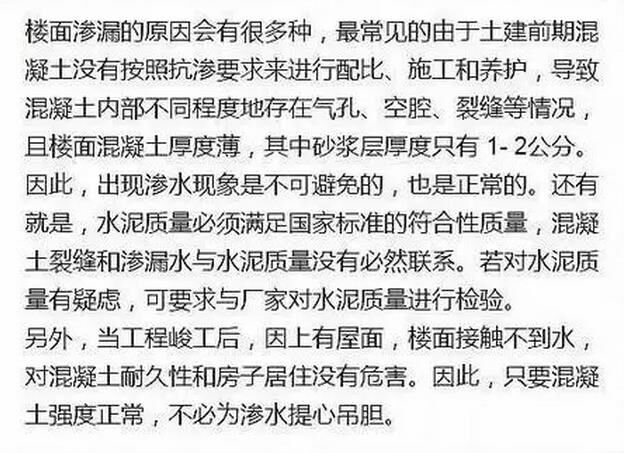 楼面渗漏的原因会有很多种，最常见的由于土建前期混凝土没有按照抗渗要求来进行配比、施工和养护，导致混凝土内部不同程度地存在气孔、空腔、裂缝等情况，且楼面混凝土厚度薄，其中砂浆层厚度只有1-2公分。因此，出现渗水现象是不可避免的，也是正常的。还有就是，水泥质量必须满足国家标准的符合性质量，混凝土裂缝和渗漏水与水泥质量没有必然联系。若对水泥质量有疑虑，可要求与厂家对水泥质量进行检验。

另外，当工程峻工后，因上有屋面，楼面接触不到水，对混凝土耐久性和房子居住没有危害。因此，只要混凝土强度正常，不必为渗水提心吊胆。